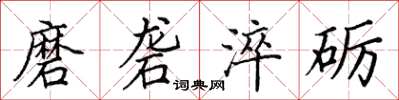 磨砻淬砺
词典网